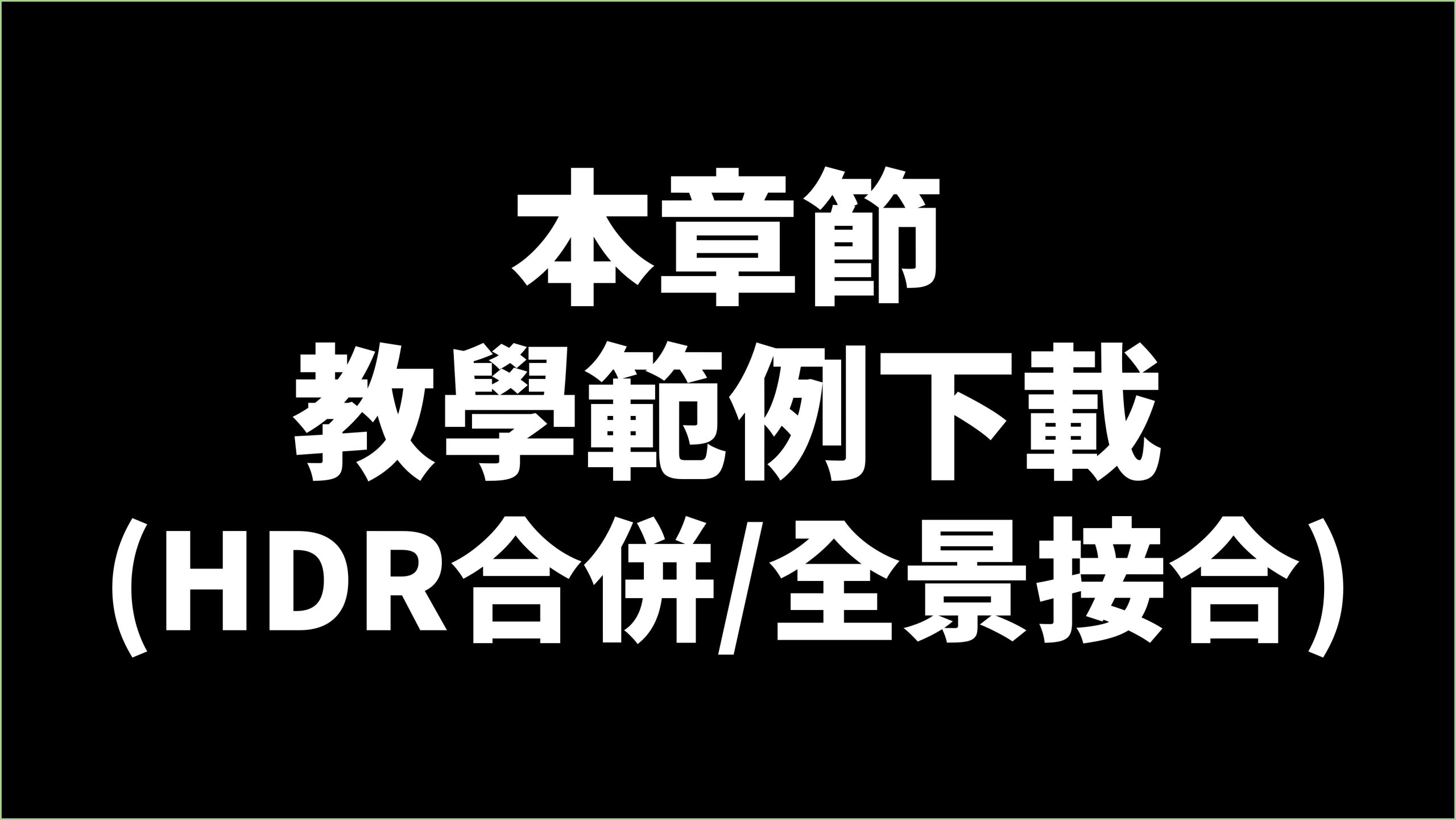 本章節
教學範例下載
(HDR合併/全景接合)